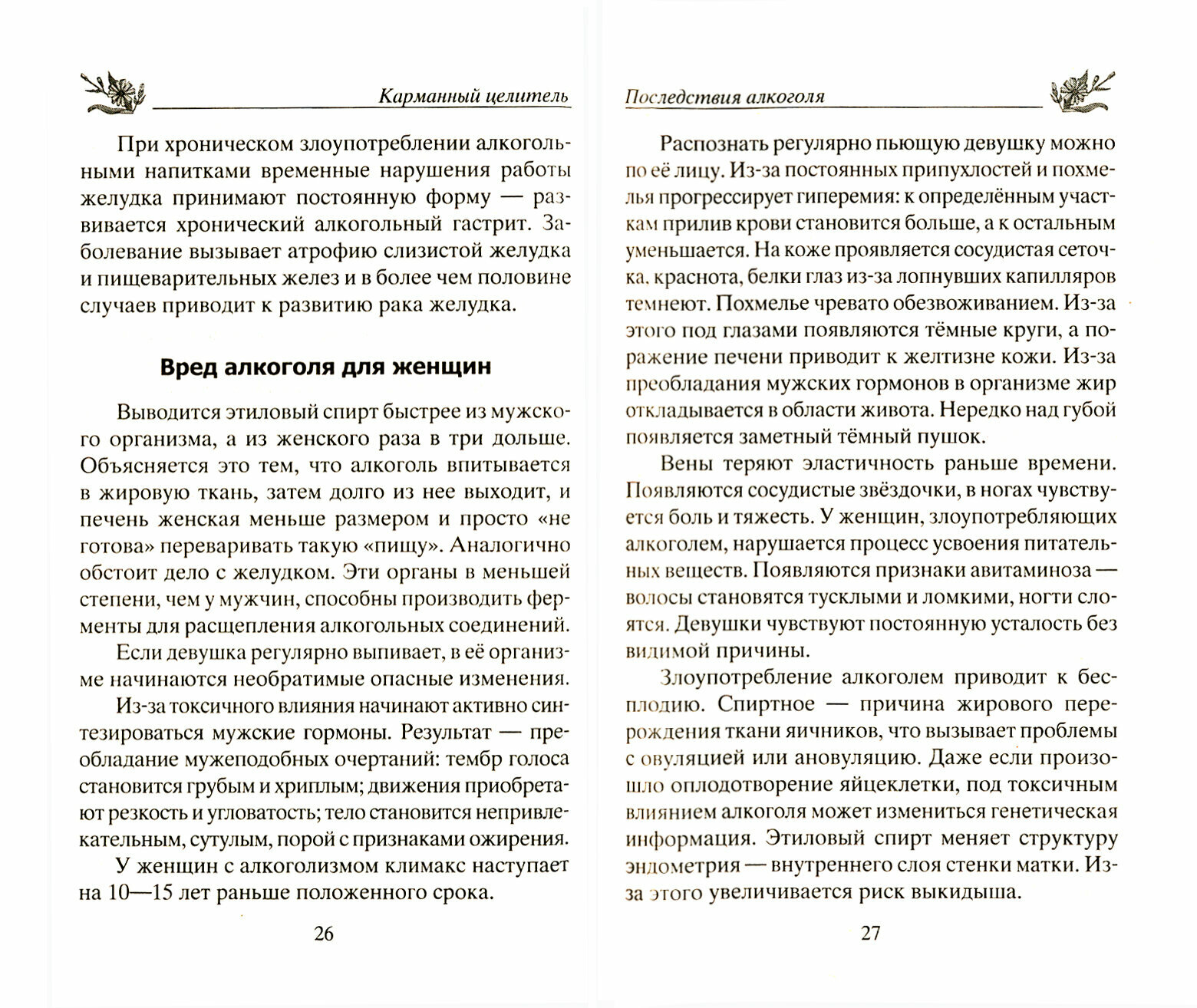 Карманный целитель

При хроническом злоупотреблении алкогольными напитками временные нарушения работы желудка принимают постоянную форму — развивается хронический алкогольный гастрит. Заболевание вызывает атрофию слизистой желудка и пищеварительных желез и в более чем половине случаев приводит к развитию рака желудка.

Вред алкоголя для женщин

Выводится этиловый спирт быстрее из мужского организма, а из женского раза в три дольше. Объясняется это тем, что алкоголь впитывается в жировую ткань, затем долго из нее выходит, и печень женская меньше размером и просто «не готова» переваривать такую «пищу». Аналогично обстоит дело с желудком. Эти органы в меньшей степени, чем у мужчин, способны производить ферменты для расщепления алкогольных соединений.

Если девушка регулярно выпивает, в её организме начинаются необратимые опасные изменения.

Из-за токсичного влияния начинают активно синтезироваться мужские гормоны. Результат — преобладание мужеподобных очертаний: тембр голоса становится грубым и хриплым; движения приобретают резкость и угловатость; тело становится непривлекательным, сутулым, порой с признаками ожирения.

У женщин с алкоголизмом климакс наступает на 10—15 лет раньше положенного срока.

26

Последствия алкоголя

Распознать регулярно пьющую девушку можно по её лицу. Из-за постоянных припухлостей и похмелья прогрессирует гиперемия: к определённым участкам прилив крови становится больше, а к остальным уменьшается. На коже проявляется сосудистая сеточка, краснота, белки глаз из-за лопнувших капилляров темнеют. Похмелье чревато обезвоживанием. Из-за этого под глазами появляются тёмные круги, а поражение печени приводит к желтизне кожи. Из-за преобладания мужских гормонов в организме жир откладывается в области живота. Нередко над губой появляется заметный тёмный пушок.

Вены теряют эластичность раньше времени. Появляются сосудистые звёздочки, в ногах чувствуется боль и тяжесть. У женщин, злоупотребляющих алкоголем, нарушается процесс усвоения питательных веществ. Появляются признаки авитаминоза — волосы становятся тусклыми и ломкими, ногти слоятся. Девушки чувствуют постоянную усталость без видимой причины.

Злоупотребление алкоголем приводит к бесплодию. Спиртное — причина жирового перерождения ткани яичников, что вызывает проблемы с овуляцией или ановуляцию. Даже если произошло оплодотворение яйцеклетки, под токсичным влиянием алкоголя может измениться генетическая информация. Этиловый спирт меняет структуру эндометрия — внутреннего слоя стенки матки. Из-за этого увеличивается риск выкидыша.

27